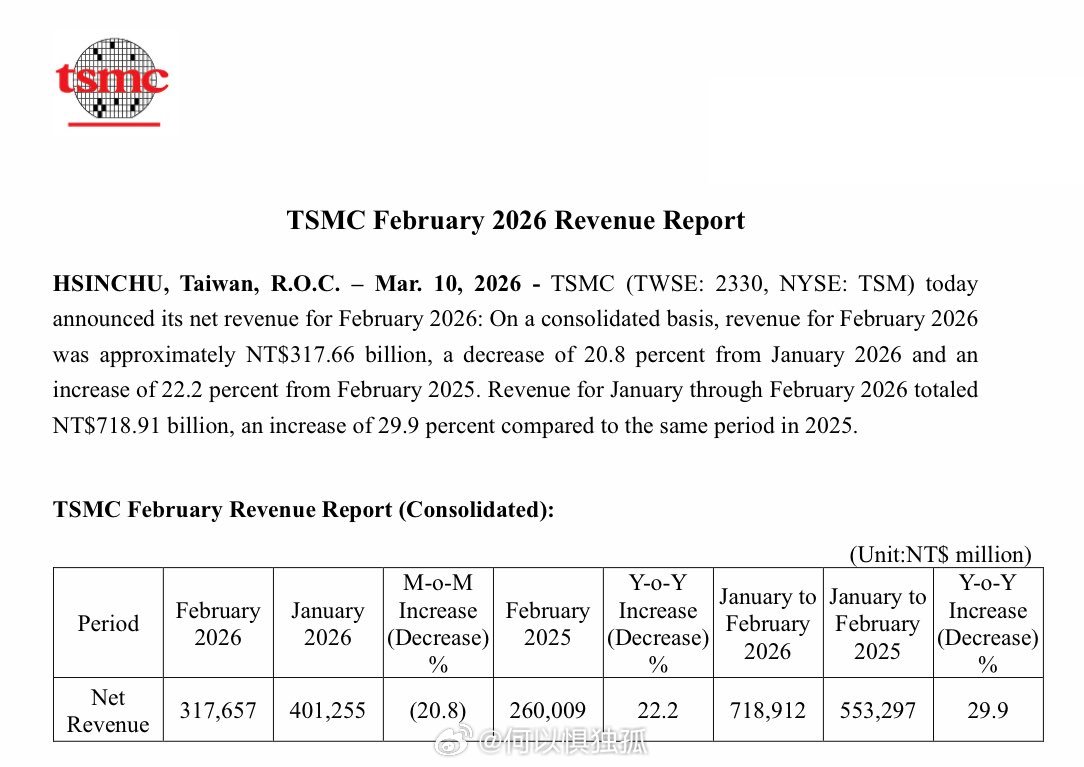 tsmc

TSMC February 2026 Revenue Report

HSINCHU, Taiwan, R.O.C. – Mar. 10, 2026 - TSMC (TWSE: 2330, NYSE: TSM) today announced its net revenue for February 2026: On a consolidated basis, revenue for February 2026 was approximately NT$317.66 billion, a decrease of 20.8 percent from January 2026 and an increase of 22.2 percent from February 2025. Revenue for January through February 2026 totaled NT$718.91 billion, an increase of 29.9 percent compared to the same period in 2025.

TSMC February Revenue Report (Consolidated):

(Unit:NT$ million)

| Period | February 2026 | January 2026 | M-o-M Increase (Decrease) % | February 2025 | Y-o-Y Increase (Decrease) % | January to February 2026 | January to February 2025 | Y-o-Y Increase (Decrease) % |
|---|---|---|---|---|---|---|---|---|
| Net Revenue | 317,657 | 401,255 | (20.8) | 260,009 | 22.2 | 718,912 | 553,297 | 29.9 |

@何以惧独孤